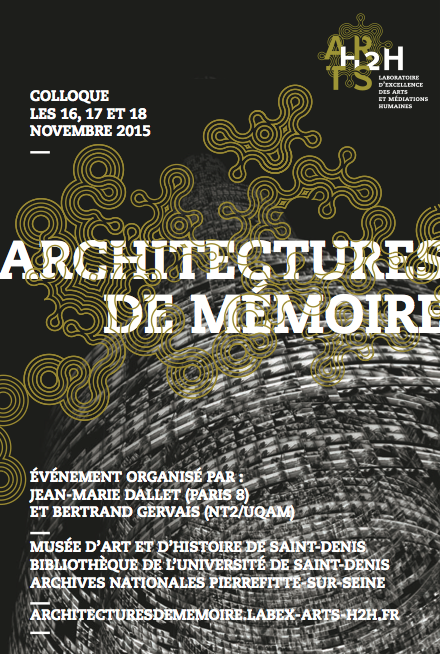 ARTS H2H
LABORATOIRE D'EXCELLENCE DES ARTS ET MÉDIATIONS HUMAINES

COLLOQUE
LES 16, 17 ET 18 NOVEMBRE 2015

ARCHITECTURES DE MÉMOIRE

ÉVÉNEMENT ORGANISÉ PAR :
JEAN-MARIE DALLET (PARIS 8)
ET BERTRAND GERVAIS (NT2/UQAM)

MUSÉE D'ART ET D'HISTOIRE DE SAINT-DENIS
BIBLIOTHÈQUE DE L'UNIVERSITÉ DE SAINT-DENIS
ARCHIVES NATIONALES PIERREFITTE-SUR-SEINE

ARCHITECTURESDEMEMOIRE.LABEX-ARTS-H2H.FR